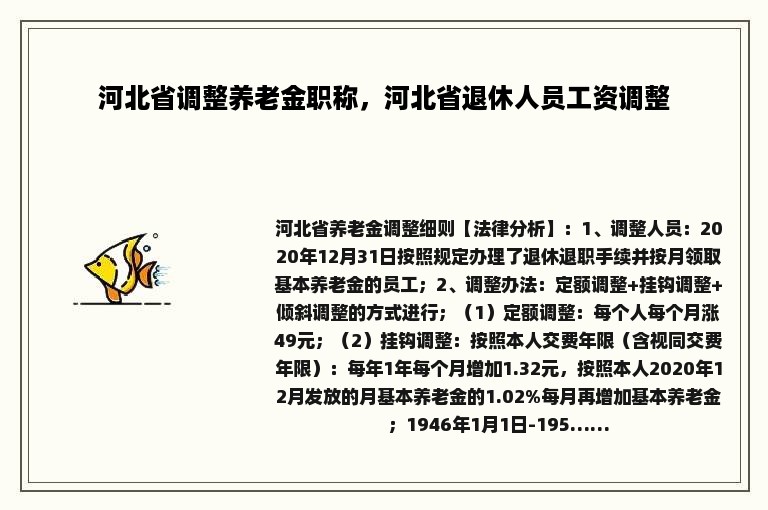 河北省调整养老金职称，河北省退休人员工资调整

河北省养老金调整细则【法律分析】：1、调整人员：2020年12月31日按照规定办理了退休退职手续并按月领取基本养老金的员工；2、调整办法：定额调整+挂钩调整+倾斜调整的方式进行；（1）定额调整：每个人每个月涨49元；（2）挂钩调整：按照本人交费年限（含视同交费年限）：每年1年每个月增加1.32元，按照本人2020年12月发放的月基本养老金的1.02%每月再增加基本养老金；1946年1月1日-195......